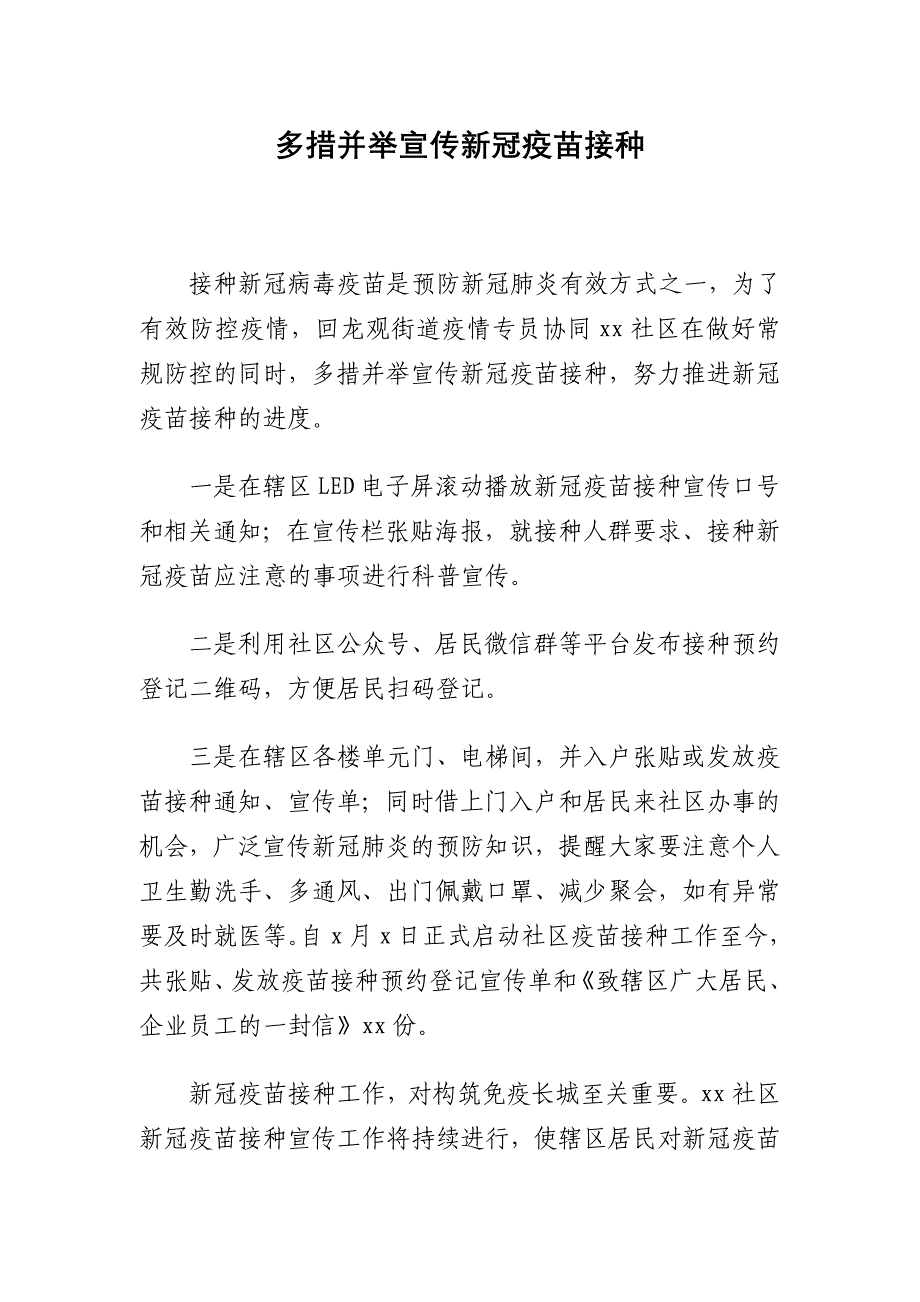 多措并举宣传新冠疫苗接种

接种新冠病毒疫苗是预防新冠肺炎有效方式之一，为了有效防控疫情，回龙观街道疫情专员协同 xx 社区在做好常规防控的同时，多措并举宣传新冠疫苗接种，努力推进新冠疫苗接种的进度。

一是在辖区 LED 电子屏滚动播放新冠疫苗接种宣传口号和相关通知；在宣传栏张贴海报，就接种人群要求、接种新冠疫苗应注意的事项进行科普宣传。

二是利用社区公众号、居民微信群等平台发布接种预约登记二维码，方便居民扫码登记。

三是在辖区各楼单元门、电梯间，并入户张贴或发放疫苗接种通知、宣传单；同时借上门入户和居民来社区办事的机会，广泛宣传新冠肺炎的预防知识，提醒大家要注意个人卫生勤洗手、多通风、出门佩戴口罩、减少聚会，如有异常要及时就医等。自 x 月 x 日正式启动社区疫苗接种工作至今，共张贴、发放疫苗接种预约登记宣传单和《致辖区广大居民、企业员工的一封信》xx 份。

新冠疫苗接种工作，对构筑免疫长城至关重要。xx 社区新冠疫苗接种宣传工作将持续进行，使辖区居民对新冠疫苗